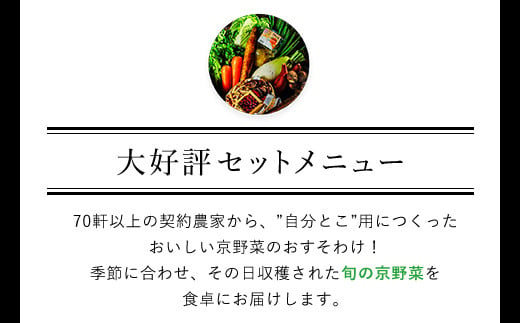 大好評セットメニュー

70軒以上の契約農家から、"自分とこ"用につくった
おいしい京野菜のおすそわけ！
季節に合わせ、その日収穫された旬の京野菜を
食卓にお届けします。